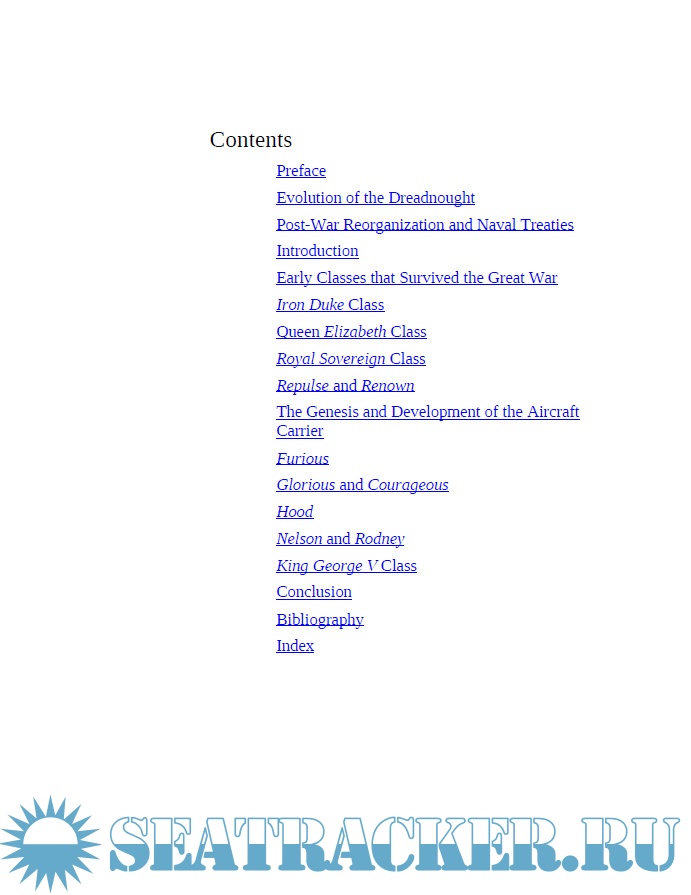 Contents

Preface
Evolution of the Dreadnought
Post-War Reorganization and Naval Treaties
Introduction
Early Classes that Survived the Great War
Iron Duke Class
Queen Elizabeth Class
Royal Sovereign Class
Repulse and Renown
The Genesis and Development of the Aircraft Carrier
Furious
Glorious and Courageous
Hood
Nelson and Rodney
King George V Class
Conclusion
Bibliography
Index

SEATRACKER.RU